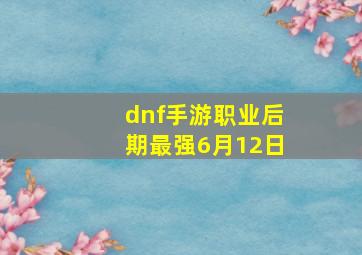 dnf手游职业后期最强6月12日